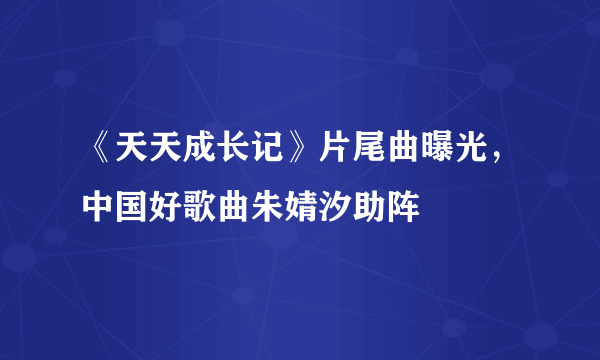 《天天成长记》片尾曲曝光，中国好歌曲朱婧汐助阵